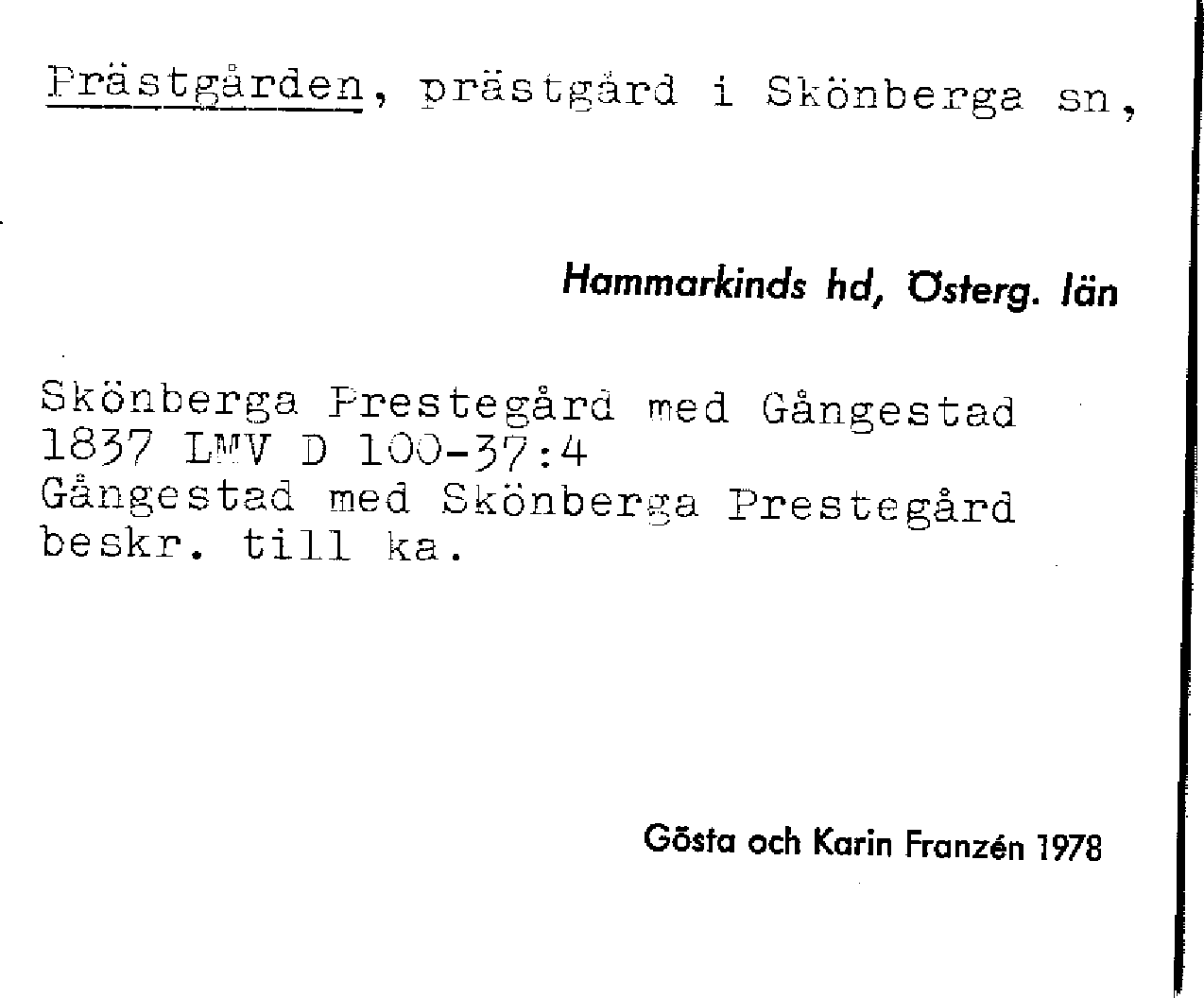 Prästgården, prästgård i Skönberga sn,

Hammarkinds hd, Österg. län

Skönberga Prestegård med Gångestad
1837 LMV D 100-37:4
Gångestad med Skönberga Prestegård
beskr. till ka.

Gösta och Karin Franzén 1978